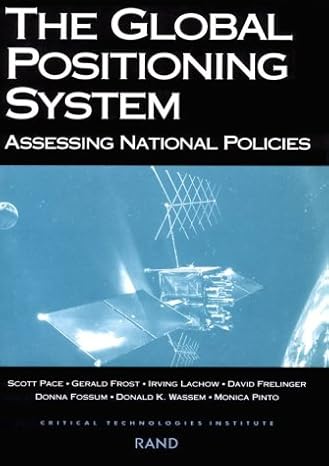 THE GLOBAL POSITIONING SYSTEM

ASSESSING NATIONAL POLICIES

SCOTT PACE • GERALD FROST • IRVING LACHOW • DAVID FRELINGER
DONNA FOSSUM • DONALD K. WASSEM • MONICA PINTO

CRITICAL TECHNOLOGIES INSTITUTE

RAND